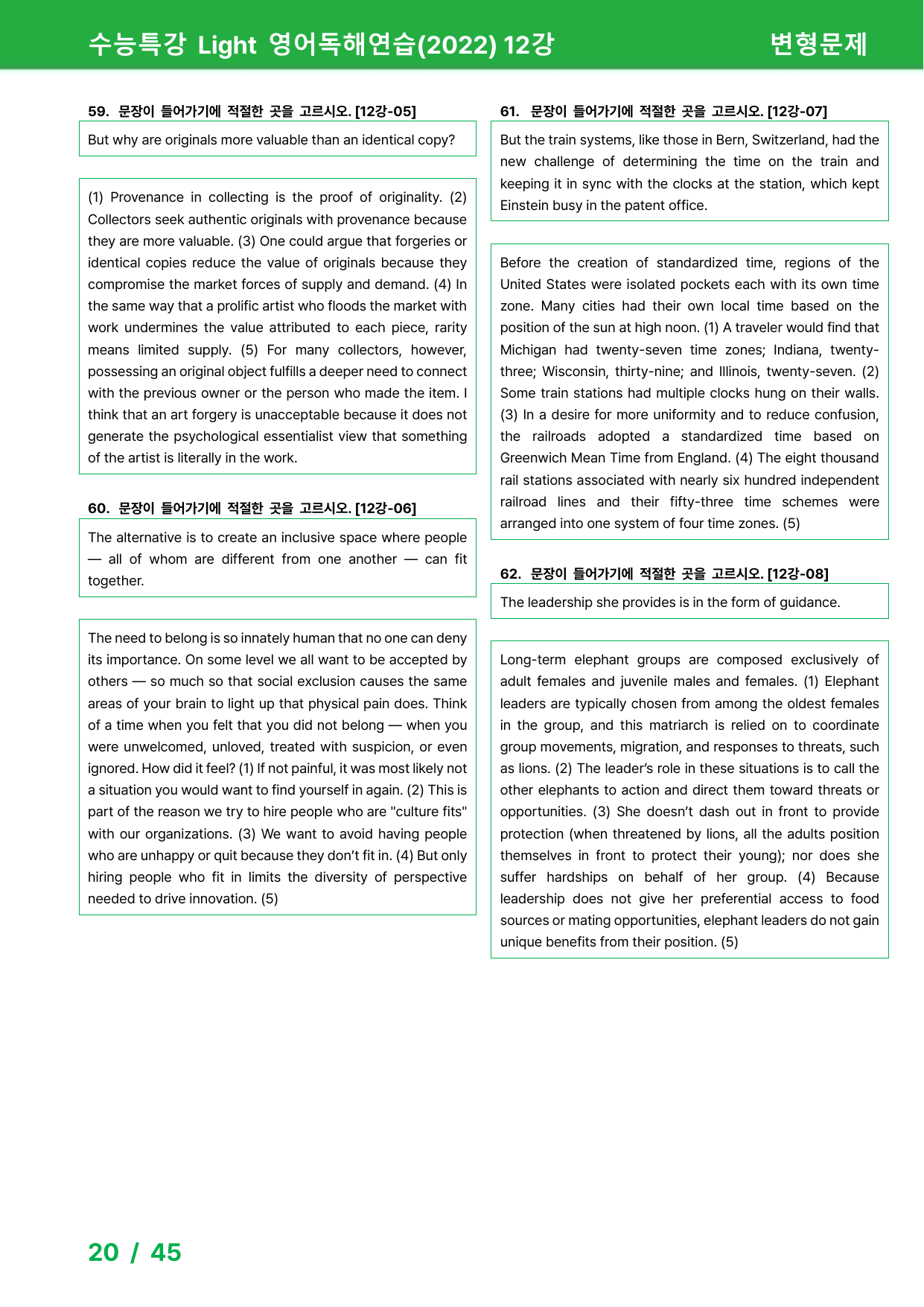 수능특강 Light 영어독해연습(2022) 12강

변형문제

59. 문장이 들어가기에 적절한 곳을 고르시오. [12강-05]

But why are originals more valuable than an identical copy?

(1) Provenance in collecting is the proof of originality. (2) Collectors seek authentic originals with provenance because they are more valuable. (3) One could argue that forgeries or identical copies reduce the value of originals because they compromise the market forces of supply and demand. (4) In the same way that a prolific artist who floods the market with work undermines the value attributed to each piece, rarity means limited supply. (5) For many collectors, however, possessing an original object fulfills a deeper need to connect with the previous owner or the person who made the item. I think that an art forgery is unacceptable because it does not generate the psychological essentialist view that something of the artist is literally in the work.

60. 문장이 들어가기에 적절한 곳을 고르시오. [12강-06]

The alternative is to create an inclusive space where people — all of whom are different from one another — can fit together.

The need to belong is so innately human that no one can deny its importance. On some level we all want to be accepted by others — so much so that social exclusion causes the same areas of your brain to light up that physical pain does. Think of a time when you felt that you did not belong — when you were unwelcomed, unloved, treated with suspicion, or even ignored. How did it feel? (1) If not painful, it was most likely not a situation you would want to find yourself in again. (2) This is part of the reason we try to hire people who are "culture fits" with our organizations. (3) We want to avoid having people who are unhappy or quit because they don't fit in. (4) But only hiring people who fit in limits the diversity of perspective needed to drive innovation. (5)

61. 문장이 들어가기에 적절한 곳을 고르시오. [12강-07]

But the train systems, like those in Bern, Switzerland, had the new challenge of determining the time on the train and keeping it in sync with the clocks at the station, which kept Einstein busy in the patent office.

Before the creation of standardized time, regions of the United States were isolated pockets each with its own time zone. Many cities had their own local time based on the position of the sun at high noon. (1) A traveler would find that Michigan had twenty-seven time zones; Indiana, twenty-three; Wisconsin, thirty-nine; and Illinois, twenty-seven. (2) Some train stations had multiple clocks hung on their walls. (3) In a desire for more uniformity and to reduce confusion, the railroads adopted a standardized time based on Greenwich Mean Time from England. (4) The eight thousand rail stations associated with nearly six hundred independent railroad lines and their fifty-three time schemes were arranged into one system of four time zones. (5)

62. 문장이 들어가기에 적절한 곳을 고르시오. [12강-08]

The leadership she provides is in the form of guidance.

Long-term elephant groups are composed exclusively of adult females and juvenile males and females. (1) Elephant leaders are typically chosen from among the oldest females in the group, and this matriarch is relied on to coordinate group movements, migration, and responses to threats, such as lions. (2) The leader's role in these situations is to call the other elephants to action and direct them toward threats or opportunities. (3) She doesn't dash out in front to provide protection (when threatened by lions, all the adults position themselves in front to protect their young); nor does she suffer hardships on behalf of her group. (4) Because leadership does not give her preferential access to food sources or mating opportunities, elephant leaders do not gain unique benefits from their position. (5)

20 / 45